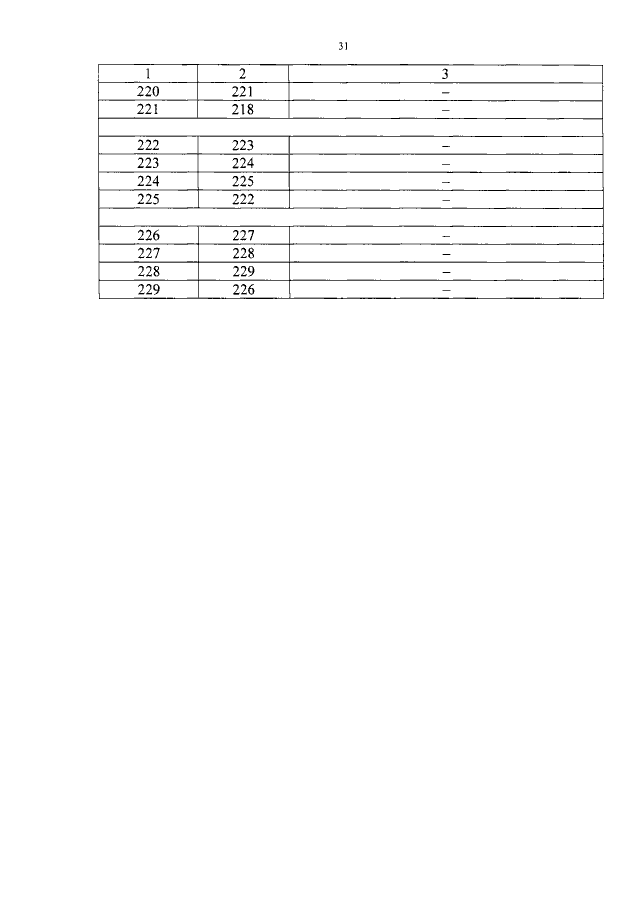 31

| 1 | 2 | 3 |
|---|---|---|
| 220 | 221 | – |
| 221 | 218 | – |
| | | |
| 222 | 223 | – |
| 223 | 224 | – |
| 224 | 225 | – |
| 225 | 222 | – |
| | | |
| 226 | 227 | – |
| 227 | 228 | – |
| 228 | 229 | – |
| 229 | 226 | – |